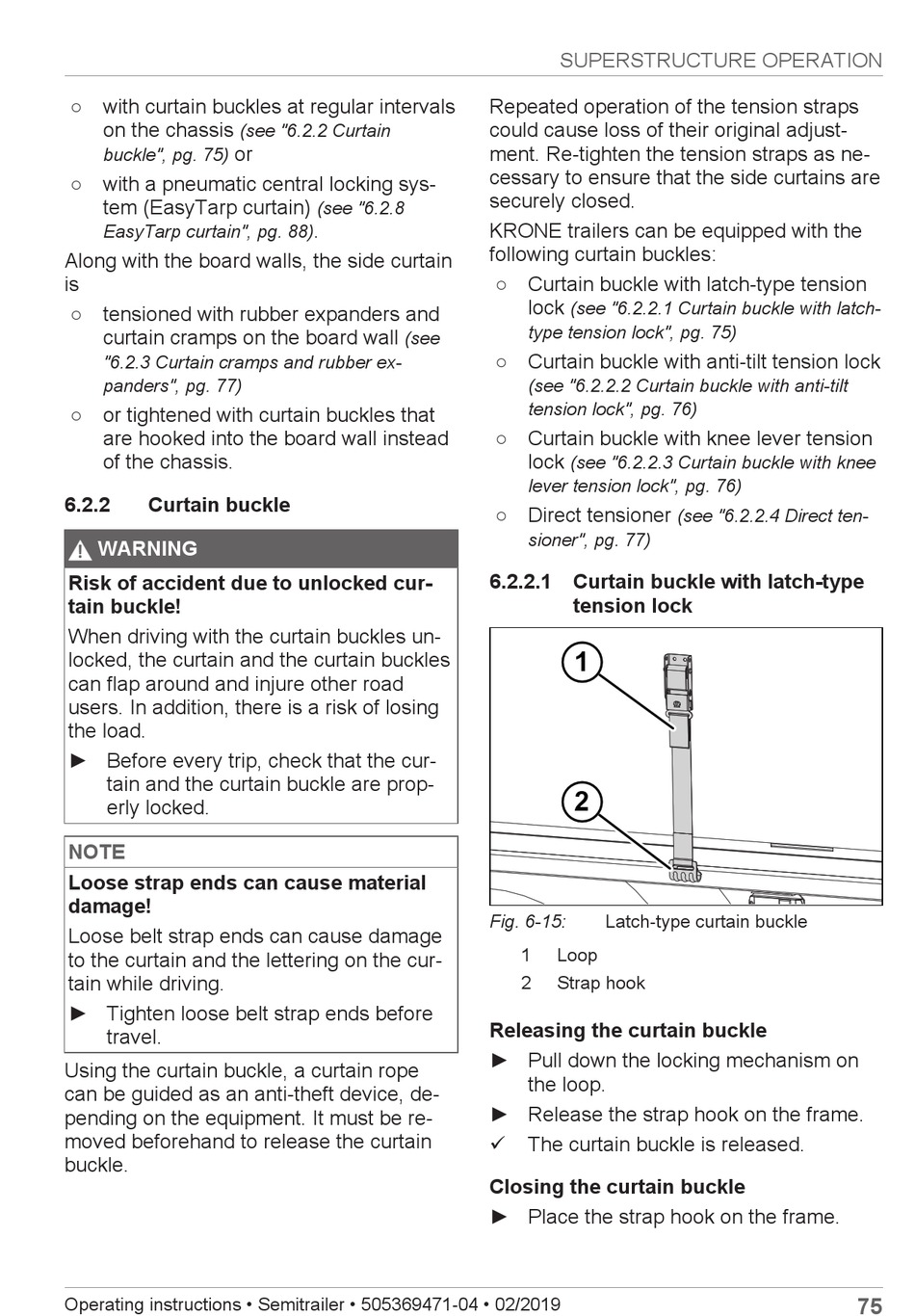 SUPERSTRUCTURE OPERATION

○ with curtain buckles at regular intervals on the chassis (see "6.2.2 Curtain buckle", pg. 75) or

○ with a pneumatic central locking system (EasyTarp curtain) (see "6.2.8 EasyTarp curtain", pg. 88).

Along with the board walls, the side curtain is

○ tensioned with rubber expanders and curtain cramps on the board wall (see "6.2.3 Curtain cramps and rubber expanders", pg. 77)

○ or tightened with curtain buckles that are hooked into the board wall instead of the chassis.

6.2.2 Curtain buckle

WARNING

Risk of accident due to unlocked curtain buckle!

When driving with the curtain buckles unlocked, the curtain and the curtain buckles can flap around and injure other road users. In addition, there is a risk of losing the load.

► Before every trip, check that the curtain and the curtain buckle are properly locked.

NOTE

Loose strap ends can cause material damage!

Loose belt strap ends can cause damage to the curtain and the lettering on the curtain while driving.

► Tighten loose belt strap ends before travel.

Using the curtain buckle, a curtain rope can be guided as an anti-theft device, depending on the equipment. It must be removed beforehand to release the curtain buckle.

Repeated operation of the tension straps could cause loss of their original adjustment. Re-tighten the tension straps as necessary to ensure that the side curtains are securely closed.

KRONE trailers can be equipped with the following curtain buckles:

○ Curtain buckle with latch-type tension lock (see "6.2.2.1 Curtain buckle with latch-type tension lock", pg. 75)

○ Curtain buckle with anti-tilt tension lock (see "6.2.2.2 Curtain buckle with anti-tilt tension lock", pg. 76)

○ Curtain buckle with knee lever tension lock (see "6.2.2.3 Curtain buckle with knee lever tension lock", pg. 76)

○ Direct tensioner (see "6.2.2.4 Direct tensioner", pg. 77)

6.2.2.1 Curtain buckle with latch-type tension lock

1
2

Fig. 6-15: Latch-type curtain buckle

1 Loop
2 Strap hook

Releasing the curtain buckle

► Pull down the locking mechanism on the loop.

► Release the strap hook on the frame.

✓ The curtain buckle is released.

Closing the curtain buckle

► Place the strap hook on the frame.

Operating instructions • Semitrailer • 505369471-04 • 02/2019 75